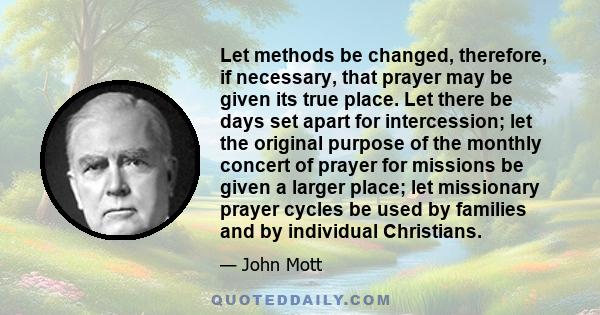 Let methods be changed, therefore, if necessary, that prayer may be given its true place. Let there be days set apart for intercession; let the original purpose of the monthly concert of prayer for missions be given a larger place; let missionary prayer cycles be used by families and by individual Christians.

— John Mott

QUOTEDDAILY.COM